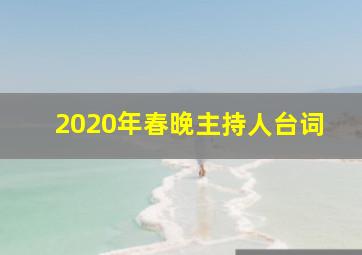 2020年春晚主持人台词